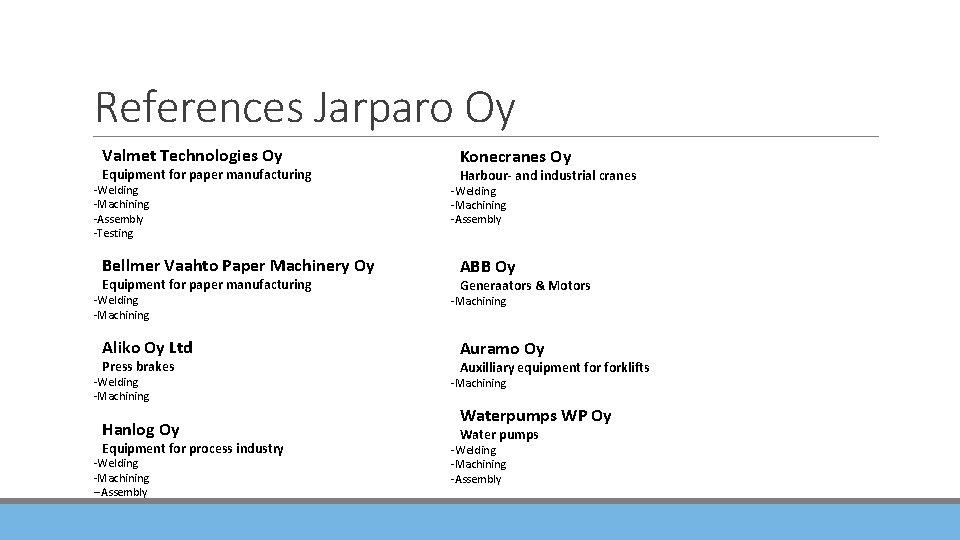 References Jarparo Oy

Valmet Technologies Oy
Equipment for paper manufacturing
-Welding
-Machining
-Assembly
-Testing

Bellmer Vaahto Paper Machinery Oy
Equipment for paper manufacturing
-Welding
-Machining

Aliko Oy Ltd
Press brakes
-Welding
-Machining

Hanlog Oy
Equipment for process industry
-Welding
-Machining
–Assembly

Konecranes Oy
Harbour- and industrial cranes
-Welding
-Machining
-Assembly

ABB Oy
Generaators & Motors
-Machining

Auramo Oy
Auxilliary equipment for forklifts
-Machining

Waterpumps WP Oy
Water pumps
-Welding
-Machining
-Assembly